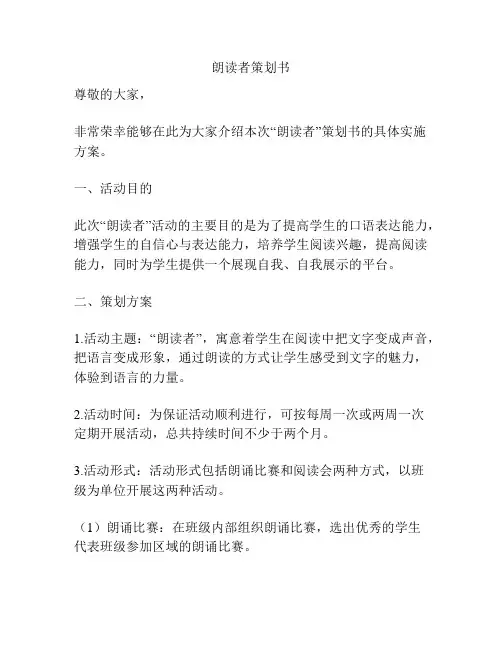 朗读者策划书

尊敬的大家，

非常荣幸能够在此为大家介绍本次“朗读者”策划书的具体实施方案。

一、活动目的

此次“朗读者”活动的主要目的是为了提高学生的口语表达能力，增强学生的自信心与表达能力，培养学生阅读兴趣，提高阅读能力，同时为学生提供一个展现自我、自我展示的平台。

二、策划方案

1.活动主题：“朗读者”，寓意着学生在阅读中把文字变成声音，把语言变成形象，通过朗读的方式让学生感受到文字的魅力，体验到语言的力量。

2.活动时间：为保证活动顺利进行，可按每周一次或两周一次定期开展活动，总共持续时间不少于两个月。

3.活动形式：活动形式包括朗诵比赛和阅读会两种方式，以班级为单位开展这两种活动。

（1）朗诵比赛：在班级内部组织朗诵比赛，选出优秀的学生代表班级参加区域的朗诵比赛。